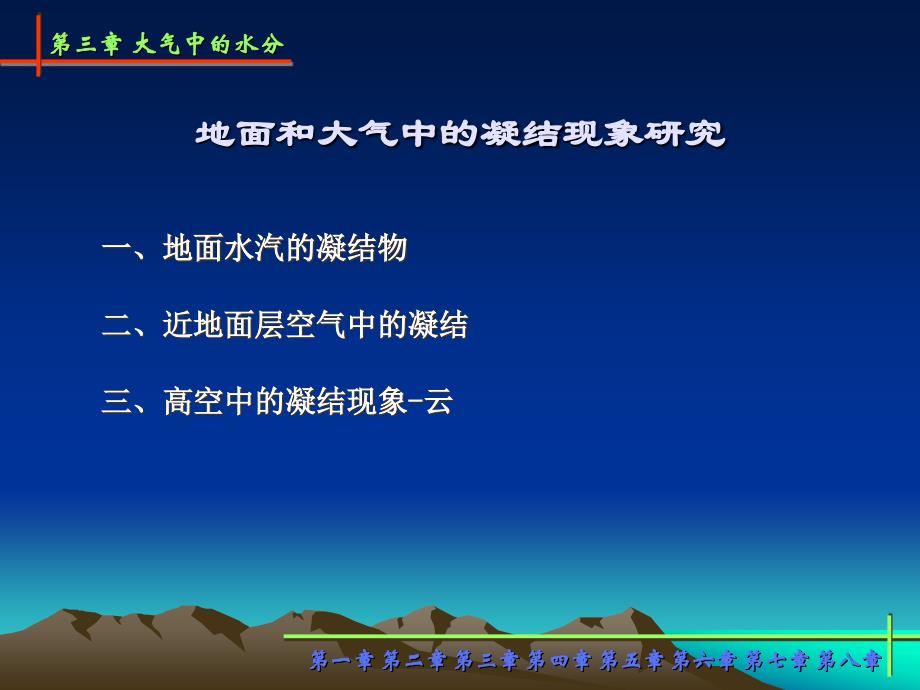 第三章 大气中的水分

地面和大气中的凝结现象研究

一、地面水汽的凝结物

二、近地面层空气中的凝结

三、高空中的凝结现象-云

第一章 第二章 第三章 第四章 第五章 第六章 第七章 第八章